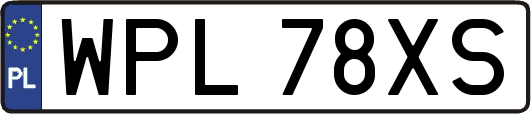 PL

WPL 78XS